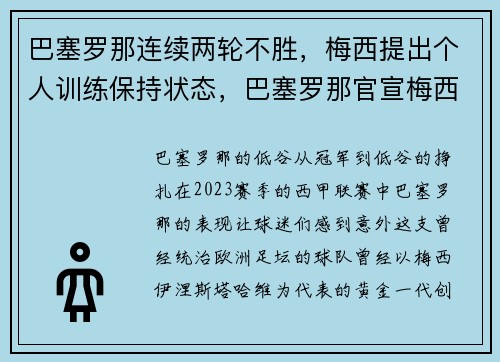 巴塞罗那连续两轮不胜，梅西提出个人训练保持状态，巴塞罗那官宣梅西

巴塞罗那的低谷从冠军到低谷的挣扎在2023赛季的西甲联赛中巴塞罗那的表现让球迷们感到意外这支曾经统治欧洲足坛的球队曾经以梅西伊涅斯塔哈维为代表的黄金一代创